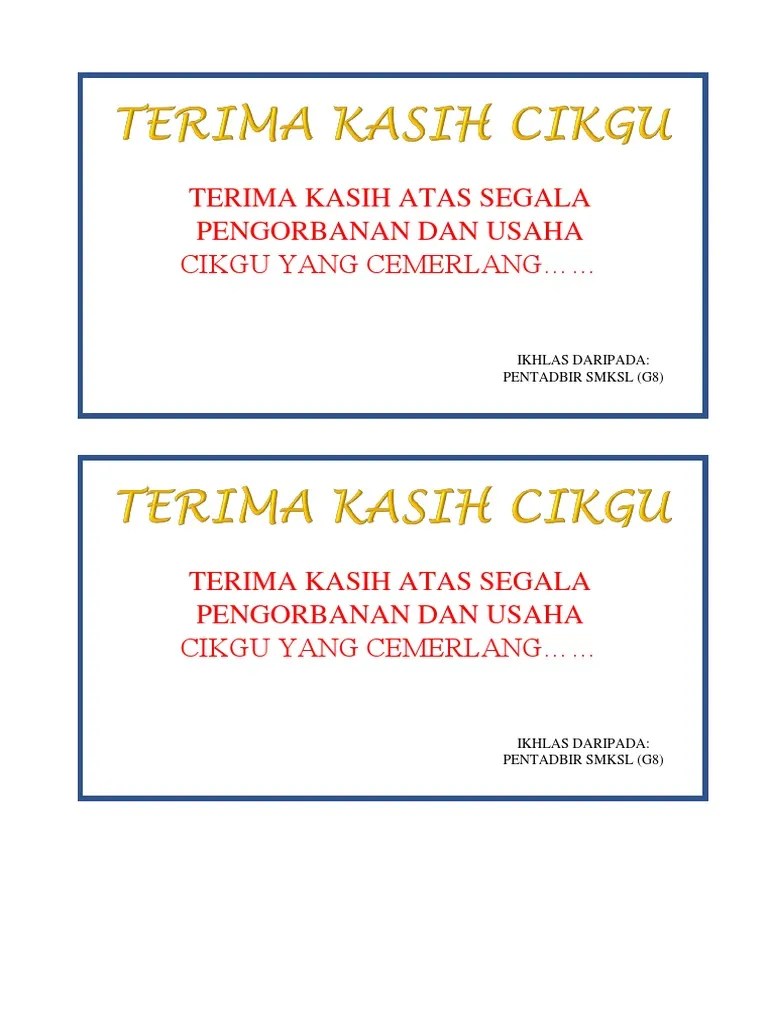 TERIMA KASIH CIKGU

TERIMA KASIH ATAS SEGALA
PENGORBANAN DAN USAHA
CIKGU YANG CEMERLANG……

IKHLAS DARIPADA:
PENTADBIR SMKSL (G8)

TERIMA KASIH CIKGU

TERIMA KASIH ATAS SEGALA
PENGORBANAN DAN USAHA
CIKGU YANG CEMERLANG……

IKHLAS DARIPADA:
PENTADBIR SMKSL (G8)